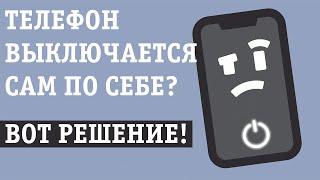 ТЕЛЕФОН ВЫКЛЮЧАЕТСЯ САМ ПО СЕБЕ?

ВОТ РЕШЕНИЕ!